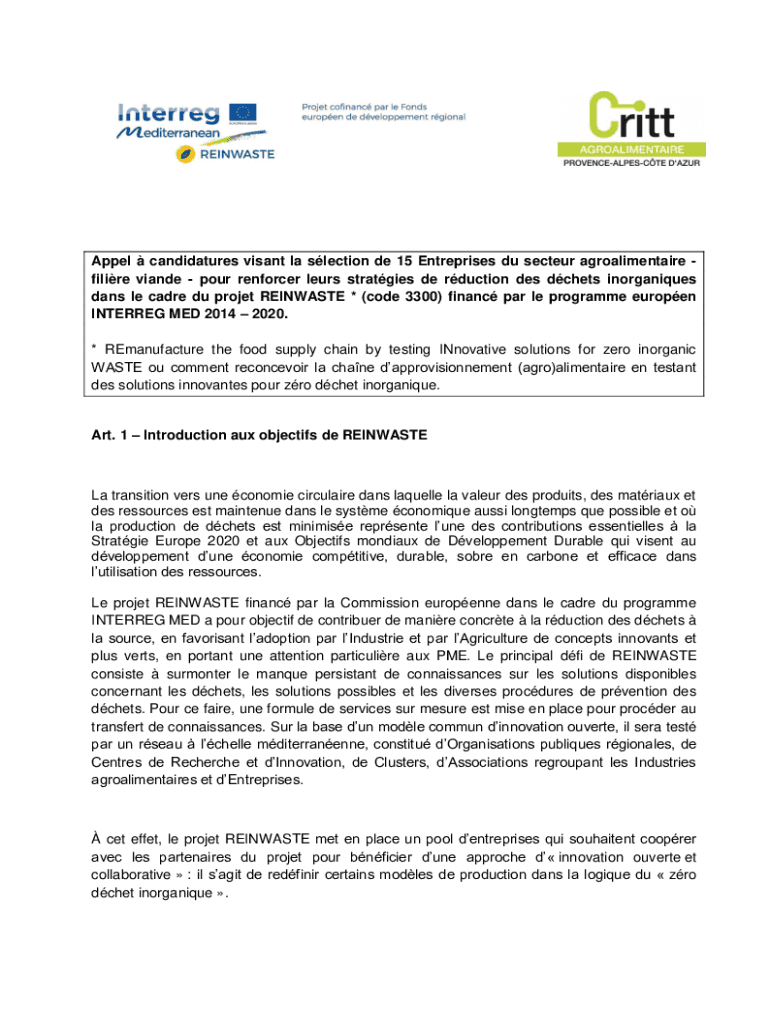 Interreg
Mediterranean
REINWASTE

Projet cofinancé par le Fonds européen de développement régional

Critt
AGROALIMENTAIRE
PROVENCE-ALPES-CÔTE D'AZUR

Appel à candidatures visant la sélection de 15 Entreprises du secteur agroalimentaire - filière viande - pour renforcer leurs stratégies de réduction des déchets inorganiques dans le cadre du projet REINWASTE * (code 3300) financé par le programme européen INTERREG MED 2014 – 2020.

* REmanufacture the food supply chain by testing INnovative solutions for zero inorganic WASTE ou comment reconcevoir la chaîne d'approvisionnement (agro)alimentaire en testant des solutions innovantes pour zéro déchet inorganique.

Art. 1 – Introduction aux objectifs de REINWASTE

La transition vers une économie circulaire dans laquelle la valeur des produits, des matériaux et des ressources est maintenue dans le système économique aussi longtemps que possible et où la production de déchets est minimisée représente l'une des contributions essentielles à la Stratégie Europe 2020 et aux Objectifs mondiaux de Développement Durable qui visent au développement d'une économie compétitive, durable, sobre en carbone et efficace dans l'utilisation des ressources.

Le projet REINWASTE financé par la Commission européenne dans le cadre du programme INTERREG MED a pour objectif de contribuer de manière concrète à la réduction des déchets à la source, en favorisant l'adoption par l'Industrie et par l'Agriculture de concepts innovants et plus verts, en portant une attention particulière aux PME. Le principal défi de REINWASTE consiste à surmonter le manque persistant de connaissances sur les solutions disponibles concernant les déchets, les solutions possibles et les diverses procédures de prévention des déchets. Pour ce faire, une formule de services sur mesure est mise en place pour procéder au transfert de connaissances. Sur la base d'un modèle commun d'innovation ouverte, il sera testé par un réseau à l'échelle méditerranéenne, constitué d'Organisations publiques régionales, de Centres de Recherche et d'Innovation, de Clusters, d'Associations regroupant les Industries agroalimentaires et d'Entreprises.

À cet effet, le projet REINWASTE met en place un pool d'entreprises qui souhaitent coopérer avec les partenaires du projet pour bénéficier d'une approche d'« innovation ouverte et collaborative » : il s'agit de redéfinir certains modèles de production dans la logique du « zéro déchet inorganique ».